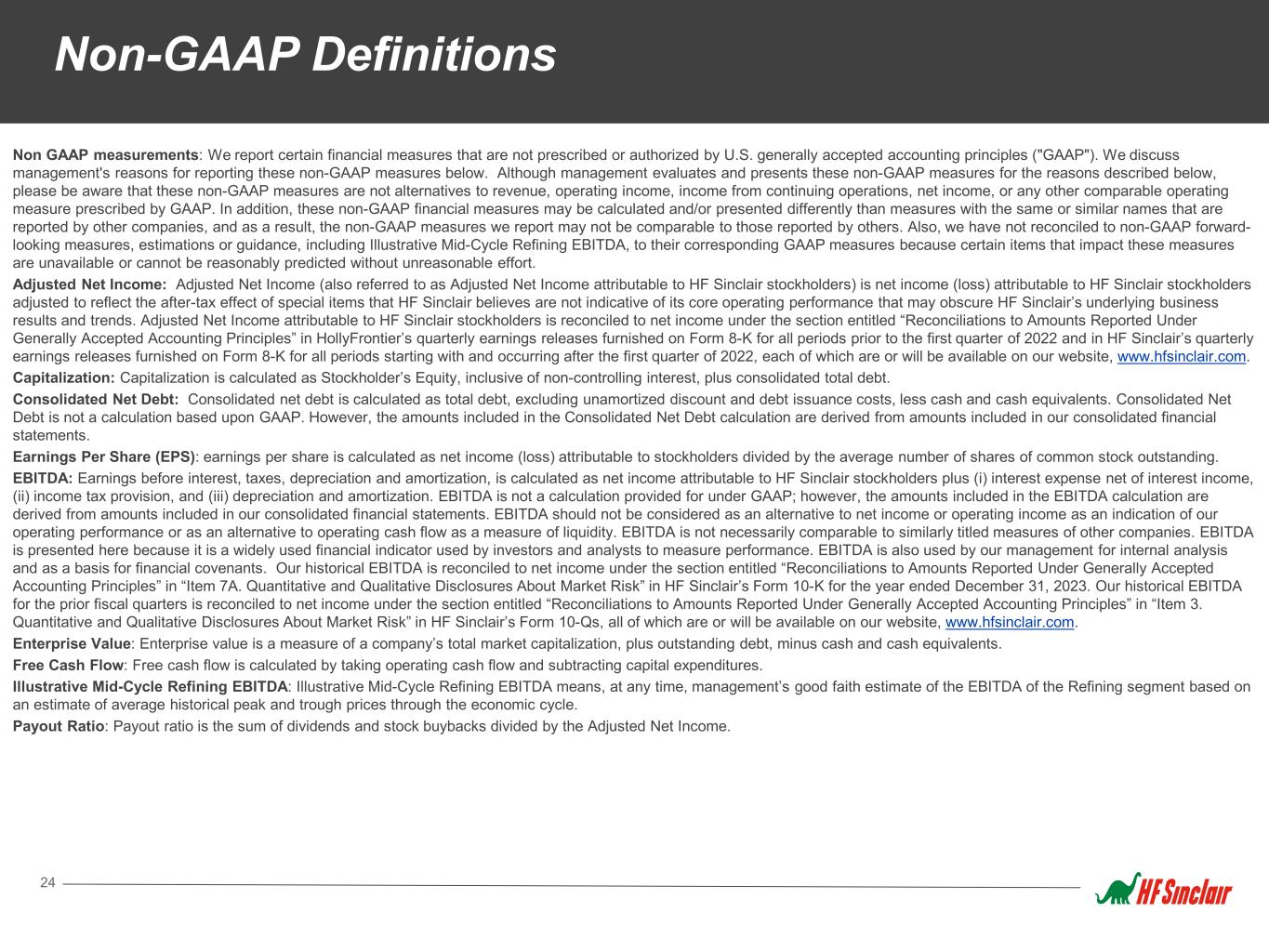 Non-GAAP Definitions

Non GAAP measurements: We report certain financial measures that are not prescribed or authorized by U.S. generally accepted accounting principles ("GAAP"). We discuss management's reasons for reporting these non-GAAP measures below. Although management evaluates and presents these non-GAAP measures for the reasons described below, please be aware that these non-GAAP measures are not alternatives to revenue, operating income, income from continuing operations, net income, or any other comparable operating measure prescribed by GAAP. In addition, these non-GAAP financial measures may be calculated and/or presented differently than measures with the same or similar names that are reported by other companies, and as a result, the non-GAAP measures we report may not be comparable to those reported by others. Also, we have not reconciled to non-GAAP forward-looking measures, estimations or guidance, including Illustrative Mid-Cycle Refining EBITDA, to their corresponding GAAP measures because certain items that impact these measures are unavailable or cannot be reasonably predicted without unreasonable effort.

Adjusted Net Income: Adjusted Net Income (also referred to as Adjusted Net Income attributable to HF Sinclair stockholders) is net income (loss) attributable to HF Sinclair stockholders adjusted to reflect the after-tax effect of special items that HF Sinclair believes are not indicative of its core operating performance that may obscure HF Sinclair's underlying business results and trends. Adjusted Net Income attributable to HF Sinclair stockholders is reconciled to net income under the section entitled "Reconciliations to Amounts Reported Under Generally Accepted Accounting Principles" in HollyFrontier's quarterly earnings releases furnished on Form 8-K for all periods prior to the first quarter of 2022 and in HF Sinclair's quarterly earnings releases furnished on Form 8-K for all periods starting with and occurring after the first quarter of 2022, each of which are or will be available on our website, www.hfsinclair.com.

Capitalization: Capitalization is calculated as Stockholder's Equity, inclusive of non-controlling interest, plus consolidated total debt.

Consolidated Net Debt: Consolidated net debt is calculated as total debt, excluding unamortized discount and debt issuance costs, less cash and cash equivalents. Consolidated Net Debt is not a calculation based upon GAAP. However, the amounts included in the Consolidated Net Debt calculation are derived from amounts included in our consolidated financial statements.

Earnings Per Share (EPS): earnings per share is calculated as net income (loss) attributable to stockholders divided by the average number of shares of common stock outstanding.

EBITDA: Earnings before interest, taxes, depreciation and amortization, is calculated as net income attributable to HF Sinclair stockholders plus (i) interest expense net of interest income, (ii) income tax provision, and (iii) depreciation and amortization. EBITDA is not a calculation provided for under GAAP; however, the amounts included in the EBITDA calculation are derived from amounts included in our consolidated financial statements. EBITDA should not be considered as an alternative to net income or operating income as an indication of our operating performance or as an alternative to operating cash flow as a measure of liquidity. EBITDA is not necessarily comparable to similarly titled measures of other companies. EBITDA is presented here because it is a widely used financial indicator used by investors and analysts to measure performance. EBITDA is also used by our management for internal analysis and as a basis for financial covenants. Our historical EBITDA is reconciled to net income under the section entitled "Reconciliations to Amounts Reported Under Generally Accepted Accounting Principles" in "Item 7A. Quantitative and Qualitative Disclosures About Market Risk" in HF Sinclair's Form 10-K for the year ended December 31, 2023. Our historical EBITDA for the prior fiscal quarters is reconciled to net income under the section entitled "Reconciliations to Amounts Reported Under Generally Accepted Accounting Principles" in "Item 3. Quantitative and Qualitative Disclosures About Market Risk" in HF Sinclair's Form 10-Qs, all of which are or will be available on our website, www.hfsinclair.com.

Enterprise Value: Enterprise value is a measure of a company's total market capitalization, plus outstanding debt, minus cash and cash equivalents.

Free Cash Flow: Free cash flow is calculated by taking operating cash flow and subtracting capital expenditures.

Illustrative Mid-Cycle Refining EBITDA: Illustrative Mid-Cycle Refining EBITDA means, at any time, management's good faith estimate of the EBITDA of the Refining segment based on an estimate of average historical peak and trough prices through the economic cycle.

Payout Ratio: Payout ratio is the sum of dividends and stock buybacks divided by the Adjusted Net Income.

24

HF Sinclair